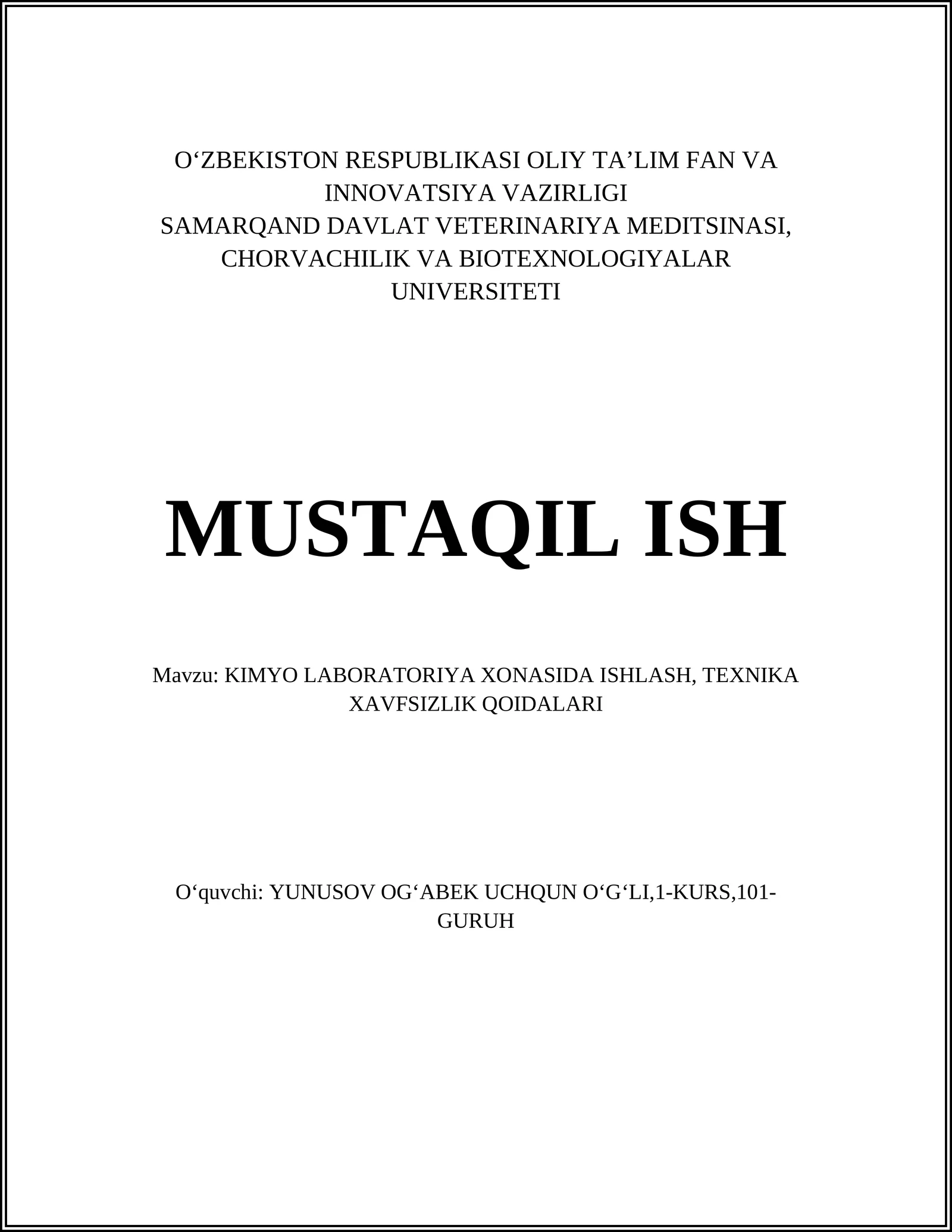 O‘ZBEKISTON RESPUBLIKASI OLIY TA’LIM FAN VA INNOVATSIYA VAZIRLIGI
SAMARQAND DAVLAT VETERINARIYA MEDITSINASI, CHORVACHILIK VA BIOTEXNOLOGIYALAR UNIVERSITETI

MUSTAQIL ISH

Mavzu: KIMYO LABORATORIYA XONASIDA ISHLASH, TEXNIKA XAVFSIZLIK QOIDALARI

O‘quvchi: YUNUSOV OG‘ABEK UCHQUN O‘G‘LI,1-KURS,101-GURUH